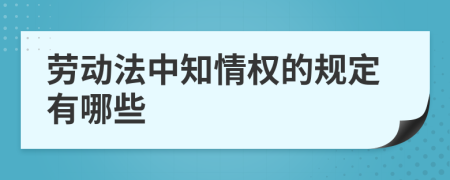 劳动法中知情权的规定有哪些